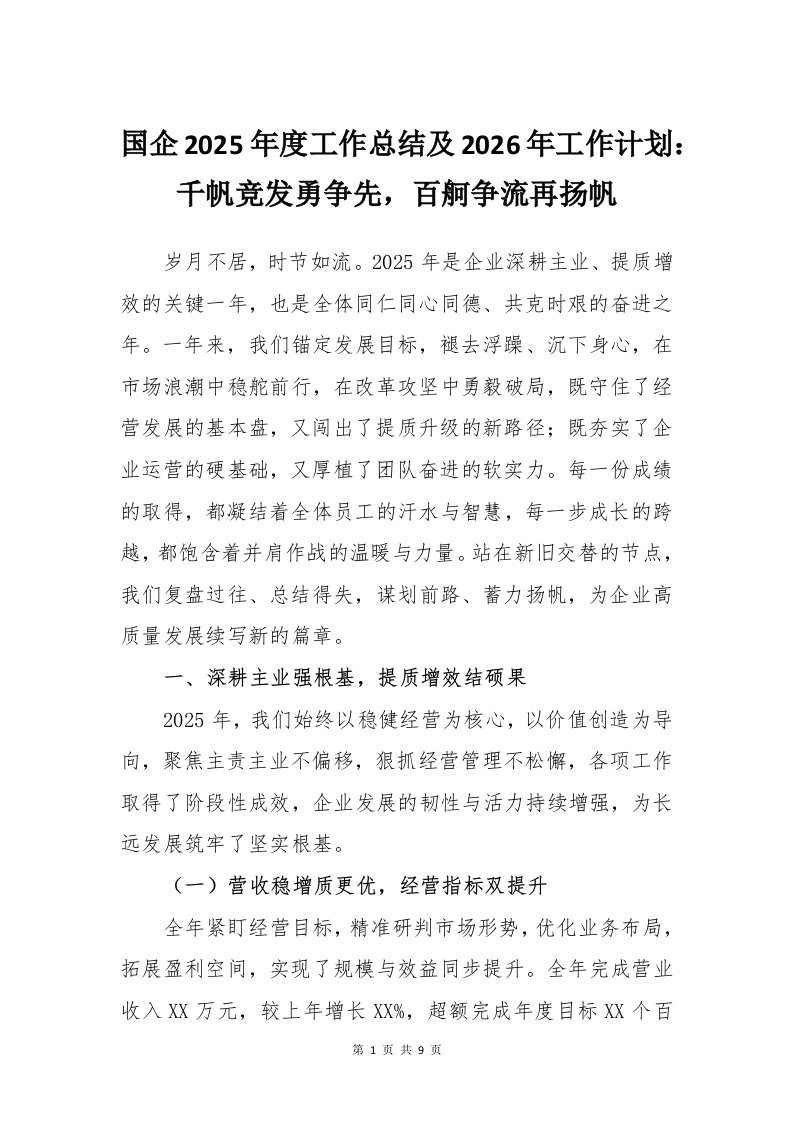 国企2025年度工作总结及2026年工作计划：千帆竞发勇争先，百舸争流再扬帆

岁月不居，时节如流。2025年是企业深耕主业、提质增效的关键一年，也是全体同仁同心同德、共克时艰的奋进之年。一年来，我们锚定发展目标，褪去浮躁、沉下身心，在市场浪潮中稳舵前行，在改革攻坚中勇毅破局，既守住了经营发展的基本盘，又闯出了提质升级的新路径；既夯实了企业运营的硬基础，又厚植了团队奋进的软实力。每一份成绩的取得，都凝结着全体员工的汗水与智慧，每一步成长的跨越，都饱含着并肩作战的温暖与力量。站在新旧交替的节点，我们复盘过往、总结得失，谋划前路、蓄力扬帆，为企业高质量发展续写新的篇章。

一、深耕主业强根基，提质增效结硕果

2025年，我们始终以稳健经营为核心，以价值创造为导向，聚焦主责主业不偏移，狠抓经营管理不松懈，各项工作取得了阶段性成效，企业发展的韧性与活力持续增强，为长远发展筑牢了坚实根基。

（一）营收稳增质更优，经营指标双提升

全年紧盯经营目标，精准研判市场形势，优化业务布局，拓展盈利空间，实现了规模与效益同步提升。全年完成营业收入XX万元，较上年增长XX%，超额完成年度目标XX个百

第 1 页 共 9 页